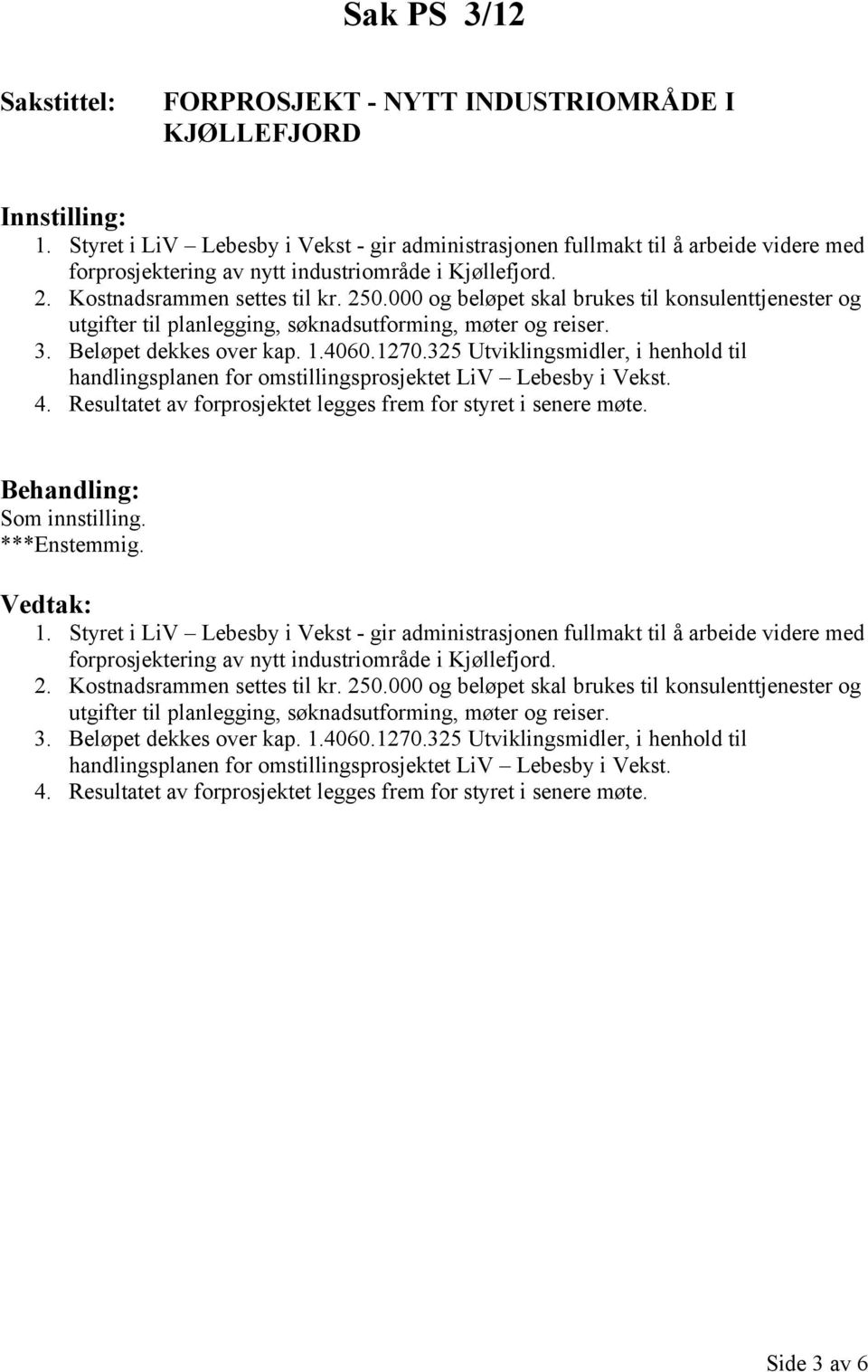 Sak PS 3/12

Sakstittel: FORPROSJEKT - NYTT INDUSTRIOMRÅDE I KJØLLEFJORD

Innstilling:
1. Styret i LiV – Lebesby i Vekst - gir administrasjonen fullmakt til å arbeide videre med forprosjektering av nytt industriområde i Kjøllefjord.
2. Kostnadsrammen settes til kr. 250.000 og beløpet skal brukes til konsulenttjenester og utgifter til planlegging, søknadsutforming, møter og reiser.
3. Beløpet dekkes over kap. 1.4060.1270.325 Utviklingsmidler, i henhold til handlingsplanen for omstillingsprosjektet LiV – Lebesby i Vekst.
4. Resultatet av forprosjektet legges frem for styret i senere møte.

Behandling:
Som innstilling.
***Enstemmig.

Vedtak:
1. Styret i LiV – Lebesby i Vekst - gir administrasjonen fullmakt til å arbeide videre med forprosjektering av nytt industriområde i Kjøllefjord.
2. Kostnadsrammen settes til kr. 250.000 og beløpet skal brukes til konsulenttjenester og utgifter til planlegging, søknadsutforming, møter og reiser.
3. Beløpet dekkes over kap. 1.4060.1270.325 Utviklingsmidler, i henhold til handlingsplanen for omstillingsprosjektet LiV – Lebesby i Vekst.
4. Resultatet av forprosjektet legges frem for styret i senere møte.

Side 3 av 6